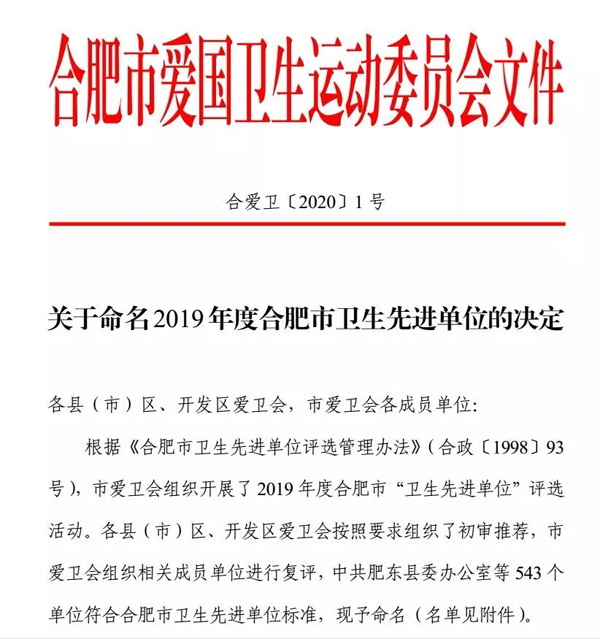 合肥市爱国卫生运动委员会文件

合爱卫〔2020〕1号

关于命名2019年度合肥市卫生先进单位的决定

各县（市）区、开发区爱卫会，市爱卫会各成员单位:

根据《合肥市卫生先进单位评选管理办法》（合政〔1998〕93号），市爱卫会组织开展了2019年度合肥市“卫生先进单位”评选活动。各县（市）区、开发区爱卫会按照要求组织了初审推荐，市爱卫会组织相关成员单位进行复评，中共肥东县委办公室等543个单位符合合肥市卫生先进单位标准，现予命名（名单见附件）。